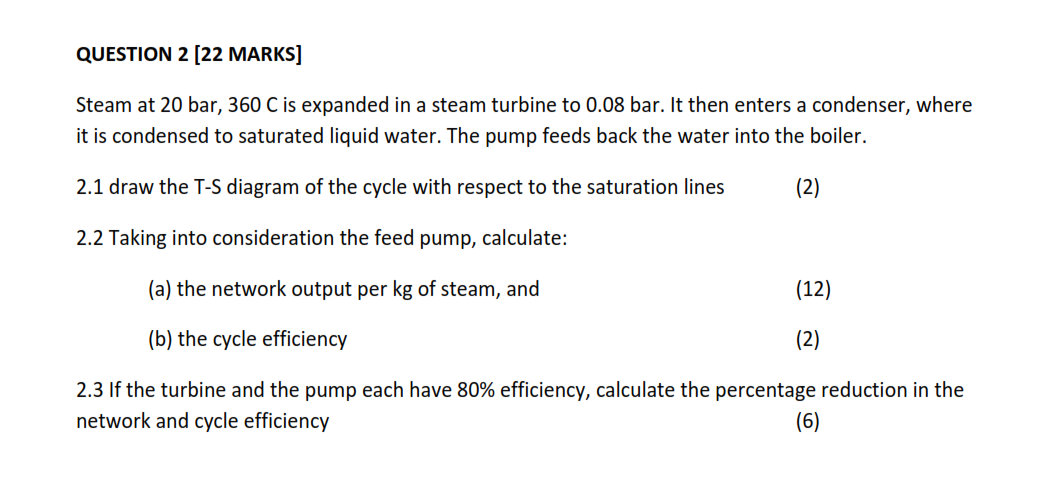 QUESTION 2 [22 MARKS]

Steam at 20 bar, 360 C is expanded in a steam turbine to 0.08 bar. It then enters a condenser, where it is condensed to saturated liquid water. The pump feeds back the water into the boiler.

2.1 draw the T-S diagram of the cycle with respect to the saturation lines (2)

2.2 Taking into consideration the feed pump, calculate:

(a) the network output per kg of steam, and (12)

(b) the cycle efficiency (2)

2.3 If the turbine and the pump each have 80% efficiency, calculate the percentage reduction in the network and cycle efficiency (6)